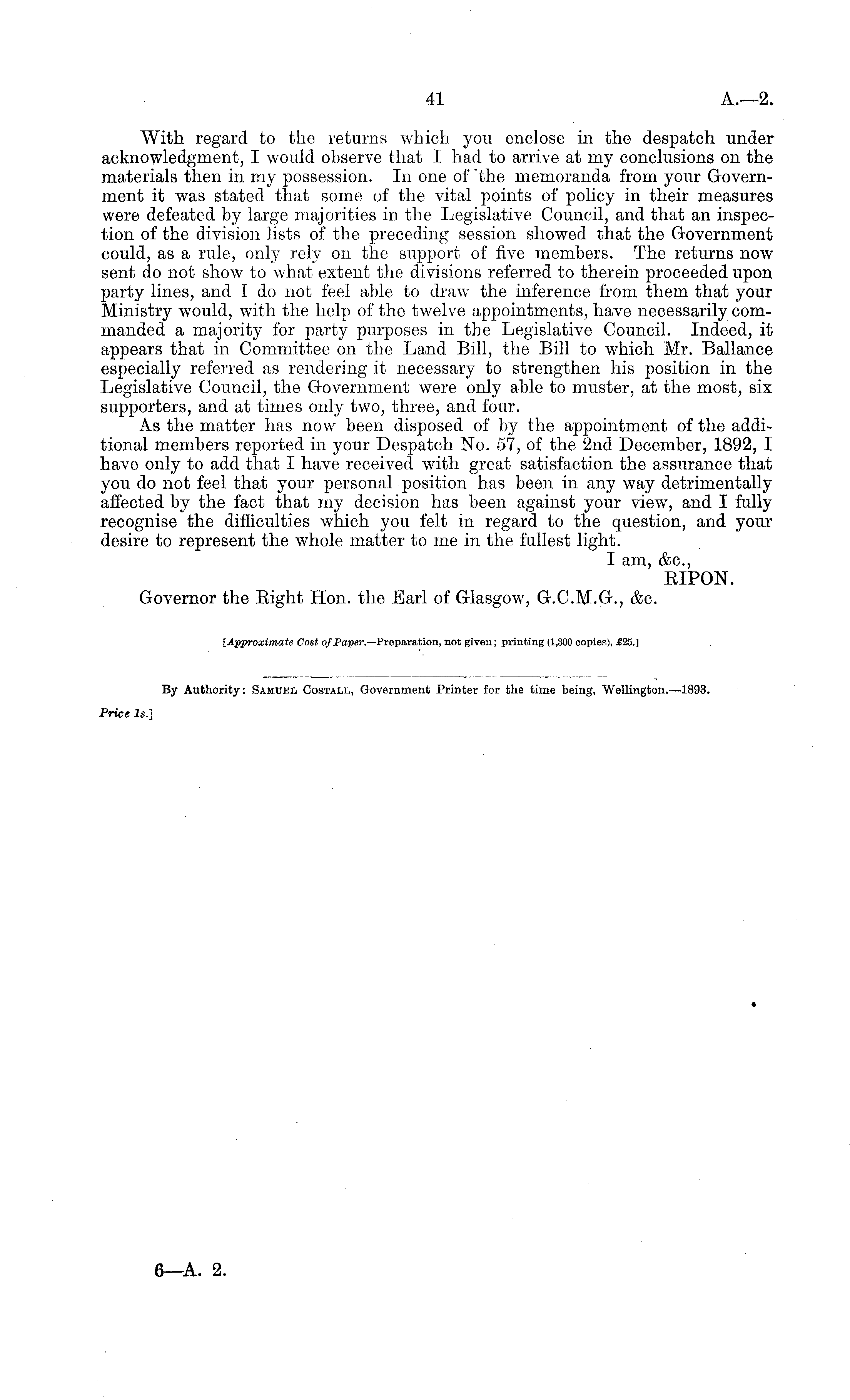 41 A.—2.

With regard to the returns which you enclose in the despatch under acknowledgment, I would observe that I had to arrive at my conclusions on the materials then in my possession. In one of the memoranda from your Government it was stated that some of the vital points of policy in their measures were defeated by large majorities in the Legislative Council, and that an inspection of the division lists of the preceding session showed that the Government could, as a rule, only rely on the support of five members. The returns now sent do not show to what extent the divisions referred to therein proceeded upon party lines, and I do not feel able to draw the inference from them that your Ministry would, with the help of the twelve appointments, have necessarily commanded a majority for party purposes in the Legislative Council. Indeed, it appears that in Committee on the Land Bill, the Bill to which Mr. Ballance especially referred as rendering it necessary to strengthen his position in the Legislative Council, the Government were only able to muster, at the most, six supporters, and at times only two, three, and four.

As the matter has now been disposed of by the appointment of the additional members reported in your Despatch No. 57, of the 2nd December, 1892, I have only to add that I have received with great satisfaction the assurance that you do not feel that your personal position has been in any way detrimentally affected by the fact that my decision has been against your view, and I fully recognise the difficulties which you felt in regard to the question, and your desire to represent the whole matter to me in the fullest light.

I am, &c.,
RIPON.

Governor the Right Hon. the Earl of Glasgow, G.C.M.G., &c.

[Approximate Cost of Paper.—Preparation, not given; printing (1,300 copies), £25.]

By Authority: Samuel Costall, Government Printer for the time being, Wellington.—1893.

Price 1s.]

6—A. 2.